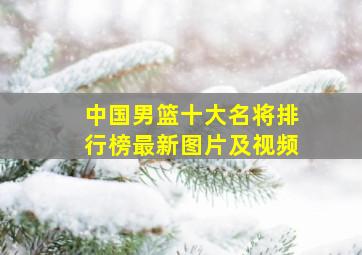 中国男篮十大名将排行榜最新图片及视频